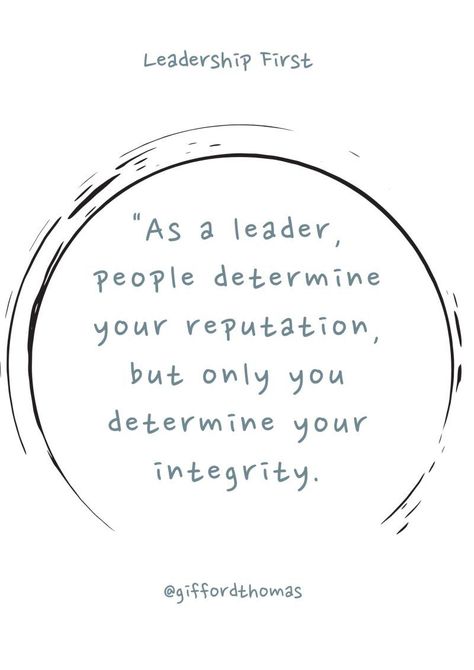 Leadership First

"As a leader, people determine your reputation, but only you determine your integrity.

@giffordthomas